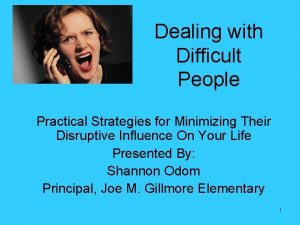 Dealing with Difficult People

Practical Strategies for Minimizing Their Disruptive Influence On Your Life

Presented By:

Shannon Odom

Principal, Joe M. Gillmore Elementary

1